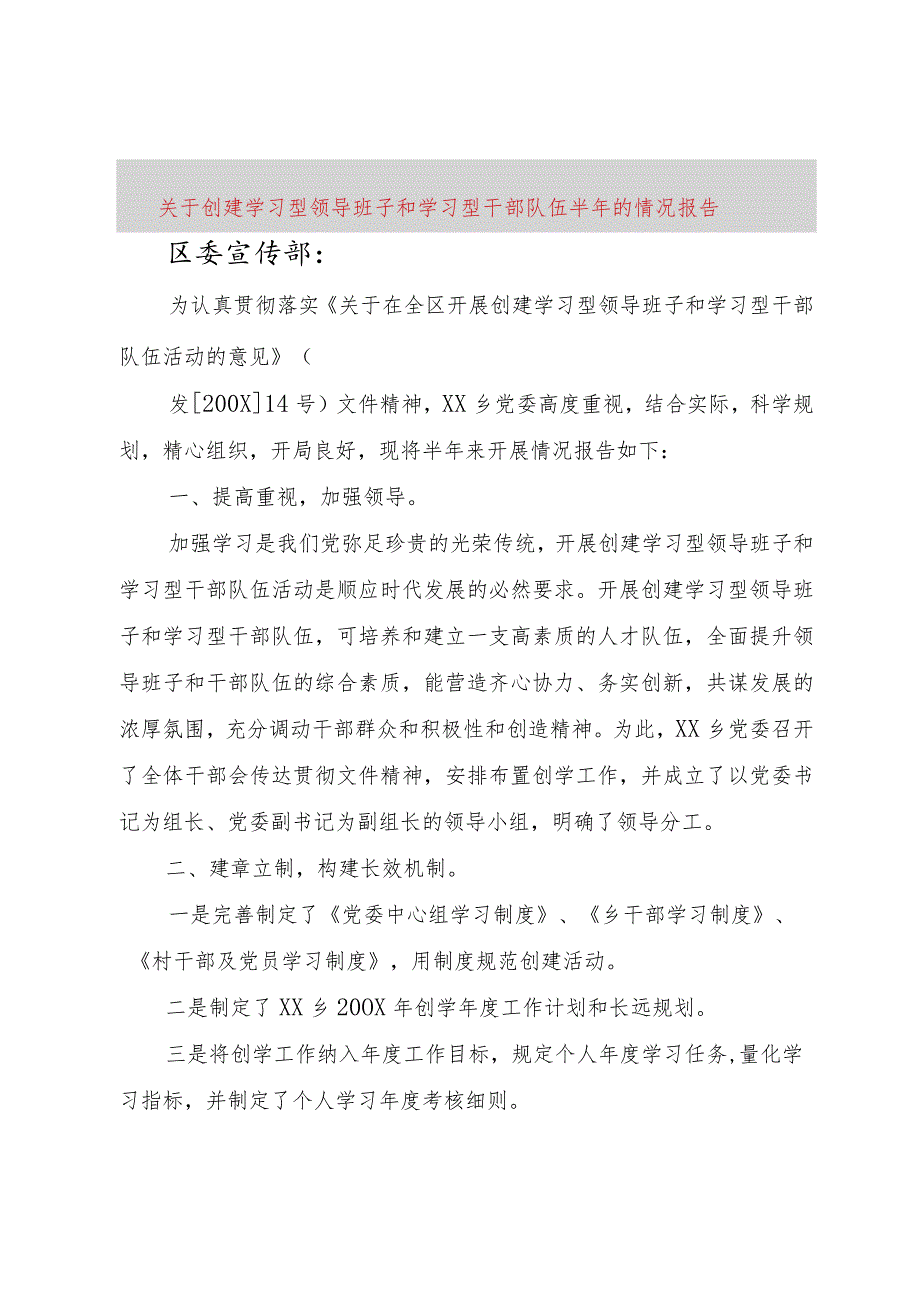 关于创建学习型领导班子和学习型干部队伍半年的情况报告

区委宣传部：

为认真贯彻落实《关于在全区开展创建学习型领导班子和学习型干部队伍活动的意见》（

发[200X]14号）文件精神，XX乡党委高度重视，结合实际，科学规划，精心组织，开局良好，现将半年来开展情况报告如下：

一、提高重视，加强领导。

加强学习是我们党弥足珍贵的光荣传统，开展创建学习型领导班子和学习型干部队伍活动是顺应时代发展的必然要求。开展创建学习型领导班子和学习型干部队伍，可培养和建立一支高素质的人才队伍，全面提升领导班子和干部队伍的综合素质，能营造齐心协力、务实创新，共谋发展的浓厚氛围，充分调动干部群众和积极性和创造精神。为此，XX乡党委召开了全体干部会传达贯彻文件精神，安排布置创学工作，并成立了以党委书记为组长、党委副书记为副组长的领导小组，明确了领导分工。

二、建章立制，构建长效机制。

一是完善制定了《党委中心组学习制度》、《乡干部学习制度》、《村干部及党员学习制度》，用制度规范创建活动。

二是制定了XX乡200X年创学年度工作计划和长远规划。

三是将创学工作纳入年度工作目标，规定个人年度学习任务,量化学习指标，并制定了个人学习年度考核细则。